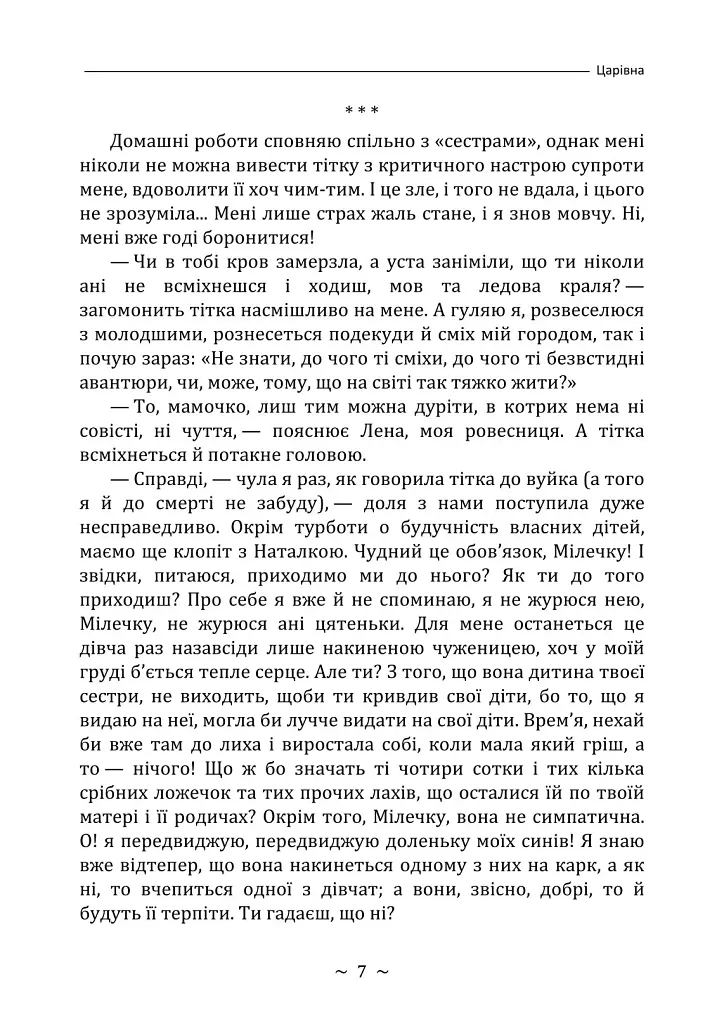 Царівна

* * *

Домашні роботи сповняю спільно з «сестрами», однак мені ніколи не можна вивести тітку з критичного настрою супроти мене, вдоволити її хоч чим-тим. І це зле, і того не вдала, і цього не зрозуміла... Мені лише страх жаль стане, і я знов мовчу. Ні, мені вже годі боронитися!

— Чи в тобі кров замерзла, а уста заніміли, що ти ніколи ані не всміхнешся і ходиш, мов та ледова краля? — загомонить тітка насмішливо на мене. А гуляю я, розвеселюся з молодшими, рознесеться подекуди й сміх мій городом, так і почую зараз: «Не знати, до чого ті сміхи, до чого ті безвстидні авантюри, чи, може, тому, що на світі так тяжко жити?»

— То, мамочко, лиш тим можна дуріти, в котрих нема ні совісті, ні чуття, — пояснює Лена, моя ровесниця. А тітка всміхнеться й потакне головою.

— Справді, — чула я раз, як говорила тітка до вуйка (а того я й до смерті не забуду), — доля з нами поступила дуже несправедливо. Окрім турботи о будучність власних дітей, маємо ще клопіт з Наталкою. Чудний це обов'язок, Мілечку! І звідки, питаюся, приходимо ми до нього? Як ти до того приходиш? Про себе я вже й не споминаю, я не журюся нею, Мілечку, не журюся ані цятеньки. Для мене останеться це дівча раз назавсіди лише накиненою чуженицею, хоч у моїй груді б'ється тепле серце. Але ти? З того, що вона дитина твоєї сестри, не виходить, щоби ти кривдив свої діти, бо то, що я видаю на неї, могла би лучче видати на свої діти. Врем'я, нехай би вже там до лиха і виростала собі, коли мала який гріш, а то — нічого! Що ж бо значать ті чотири сотки і тих кілька срібних ложечок та тих прочих лахів, що осталися їй по твоїй матері і її родичах? Окрім того, Мілечку, вона не симпатична. О! я передвиджую, передвиджую доленьку моїх синів! Я знаю вже відтепер, що вона накинеться одному з них на карк, а як ні, то вчепиться одної з дівчат; а вони, звісно, добрі, то й будуть її терпіти. Ти гадаєш, що ні?

~ 7 ~